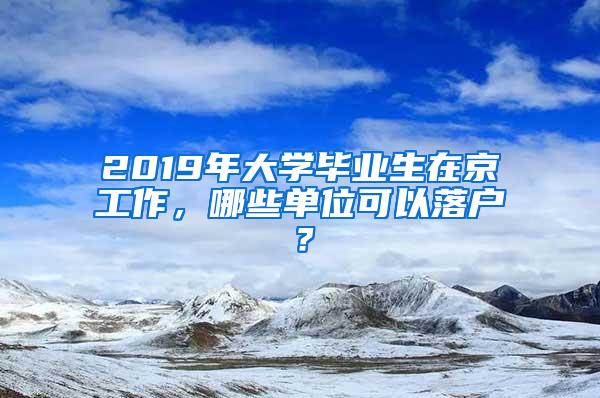 2019年大学毕业生在京工作，哪些单位可以落户？